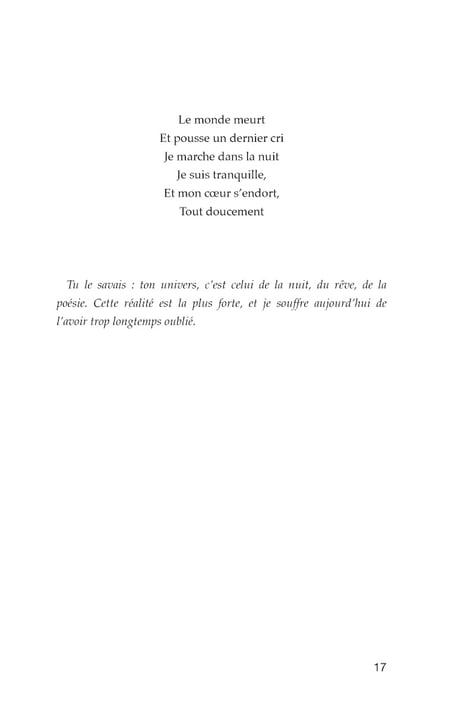 Le monde meurt
Et pousse un dernier cri
Je marche dans la nuit
Je suis tranquille,
Et mon cœur s'endort,
Tout doucement

Tu le savais : ton univers, c'est celui de la nuit, du rêve, de la poésie. Cette réalité est la plus forte, et je souffre aujourd'hui de l'avoir trop longtemps oublié.

17